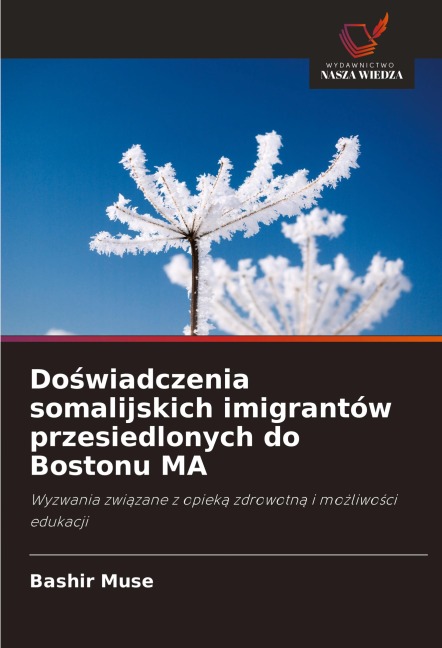 WYDAWNICTWO
NASZA WIEDZA

Doświadczenia somalijskich imigrantów przesiedlonych do Bostonu MA

Wyzwania związane z opieką zdrowotną i możliwości edukacji

Bashir Muse